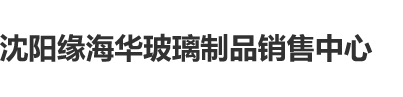 沈阳缘海华玻璃制品销售中心